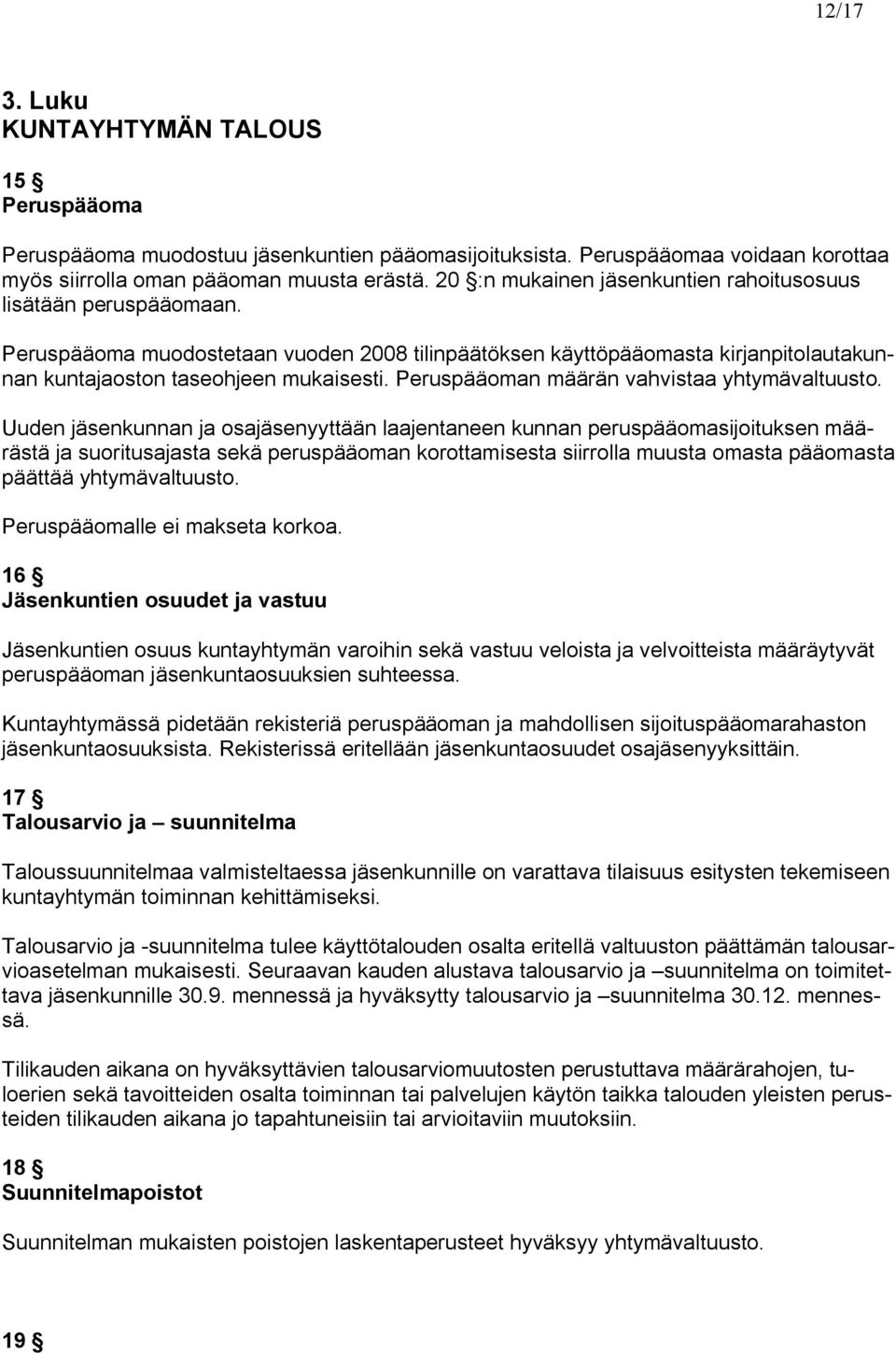 12/17

3. Luku
KUNTAYHTYMÄN TALOUS

15 §
Peruspääoma

Peruspääoma muodostuu jäsenkuntien pääomasijoituksista. Peruspääomaa voidaan korottaa myös siirrolla oman pääoman muusta erästä. 20 §:n mukainen jäsenkuntien rahoitusosuus lisätään peruspääomaan.

Peruspääoma muodostetaan vuoden 2008 tilinpäätöksen käyttöpääomasta kirjanpitolautakunnan kuntajaoston taseohjeen mukaisesti. Peruspääoman määrän vahvistaa yhtymävaltuusto.

Uuden jäsenkunnan ja osajäsenyyttään laajentaneen kunnan peruspääomasijoituksen määrästä ja suoritusajasta sekä peruspääoman korottamisesta siirrolla muusta omasta pääomasta päättää yhtymävaltuusto.

Peruspääomalle ei makseta korkoa.

16 §
Jäsenkuntien osuudet ja vastuu

Jäsenkuntien osuus kuntayhtymän varoihin sekä vastuu veloista ja velvoitteista määräytyvät peruspääoman jäsenkuntaosuuksien suhteessa.

Kuntayhtymässä pidetään rekisteriä peruspääoman ja mahdollisen sijoituspääomarahaston jäsenkuntaosuuksista. Rekisterissä eritellään jäsenkuntaosuudet osajäsenyyksittäin.

17 §
Talousarvio ja – suunnitelma

Taloussuunnitelmaa valmisteltaessa jäsenkunnille on varattava tilaisuus esitysten tekemiseen kuntayhtymän toiminnan kehittämiseksi.

Talousarvio ja -suunnitelma tulee käyttötalouden osalta eritellä valtuuston päättämän talousarvioasetelman mukaisesti. Seuraavan kauden alustava talousarvio ja –suunnitelma on toimitettava jäsenkunnille 30.9. mennessä ja hyväksytty talousarvio ja –suunnitelma 30.12. mennessä.

Tilikauden aikana on hyväksyttävien talousarviomuutosten perustuttava määrärahojen, tuloerien sekä tavoitteiden osalta toiminnan tai palvelujen käytön taikka talouden yleisten perusteiden tilikauden aikana jo tapahtuneisiin tai arvioitaviin muutoksiin.

18 §
Suunnitelmapoistot

Suunnitelman mukaisten poistojen laskentaperusteet hyväksyy yhtymävaltuusto.

19 §